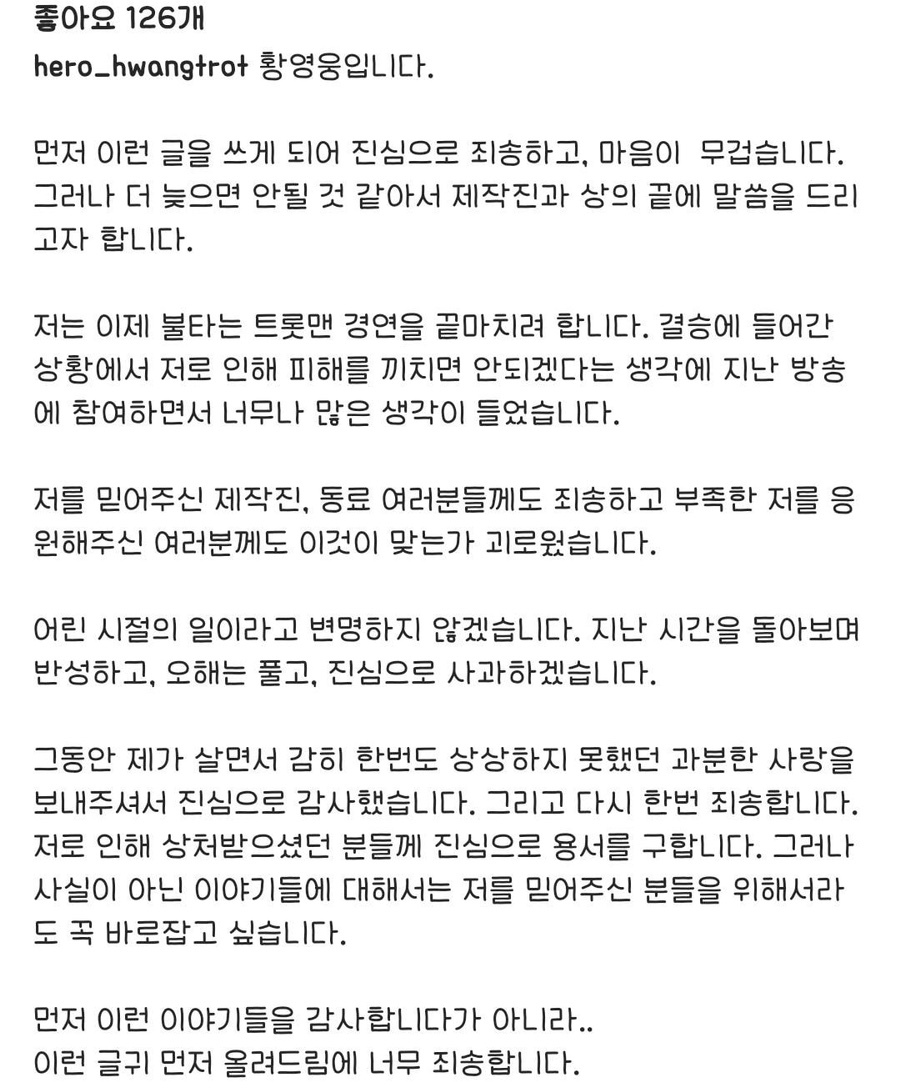 좋아요 126개
hero_hwangtrot 황영웅입니다.

먼저 이런 글을 쓰게 되어 진심으로 죄송하고, 마음이 무겁습니다. 그러나 더 늦으면 안될 것 같아서 제작진과 상의 끝에 말씀을 드리고자 합니다.

저는 이제 불타는 트롯맨 경연을 끝마치려 합니다. 결승에 들어간 상황에서 저로 인해 피해를 끼치면 안되겠다는 생각에 지난 방송에 참여하면서 너무나 많은 생각이 들었습니다.

저를 믿어주신 제작진, 동료 여러분들께도 죄송하고 부족한 저를 응원해주신 여러분께도 이것이 맞는가 괴로웠습니다.

어린 시절의 일이라고 변명하지 않겠습니다. 지난 시간을 돌아보며 반성하고, 오해는 풀고, 진심으로 사과하겠습니다.

그동안 제가 살면서 감히 한번도 상상하지 못했던 과분한 사랑을 보내주셔서 진심으로 감사했습니다. 그리고 다시 한번 죄송합니다. 저로 인해 상처받으셨던 분들께 진심으로 용서를 구합니다. 그러나 사실이 아닌 이야기들에 대해서는 저를 믿어주신 분들을 위해서라도 꼭 바로잡고 싶습니다.

먼저 이런 이야기들을 감사합니다가 아니라..
이런 글귀 먼저 올려드림에 너무 죄송합니다.